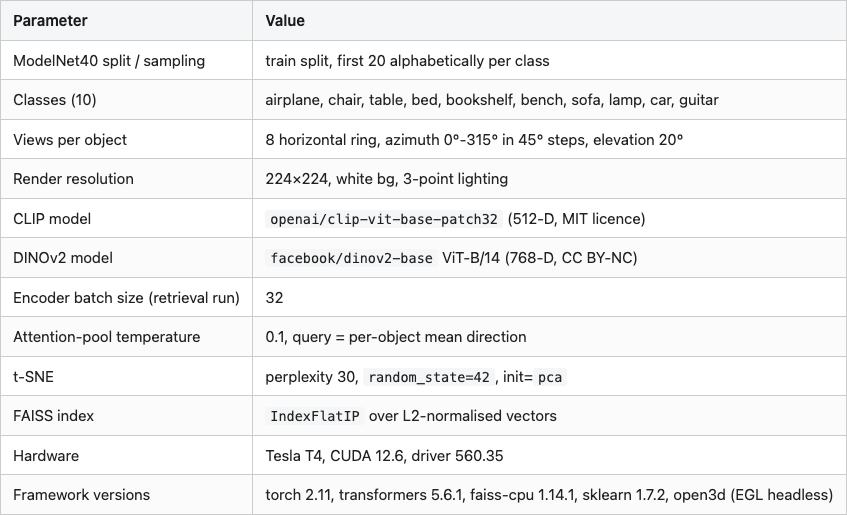 | Parameter | Value |
|---|---|
| ModelNet40 split / sampling | train split, first 20 alphabetically per class |
| Classes (10) | airplane, chair, table, bed, bookshelf, bench, sofa, lamp, car, guitar |
| Views per object | 8 horizontal ring, azimuth 0°-315° in 45° steps, elevation 20° |
| Render resolution | 224×224, white bg, 3-point lighting |
| CLIP model | openai/clip-vit-base-patch32 (512-D, MIT licence) |
| DINOv2 model | facebook/dinov2-base ViT-B/14 (768-D, CC BY-NC) |
| Encoder batch size (retrieval run) | 32 |
| Attention-pool temperature | 0.1, query = per-object mean direction |
| t-SNE | perplexity 30, random_state=42 , init= pca |
| FAISS index | IndexFlatIP over L2-normalised vectors |
| Hardware | Tesla T4, CUDA 12.6, driver 560.35 |
| Framework versions | torch 2.11, transformers 5.6.1, faiss-cpu 1.14.1, sklearn 1.7.2, open3d (EGL headless) |